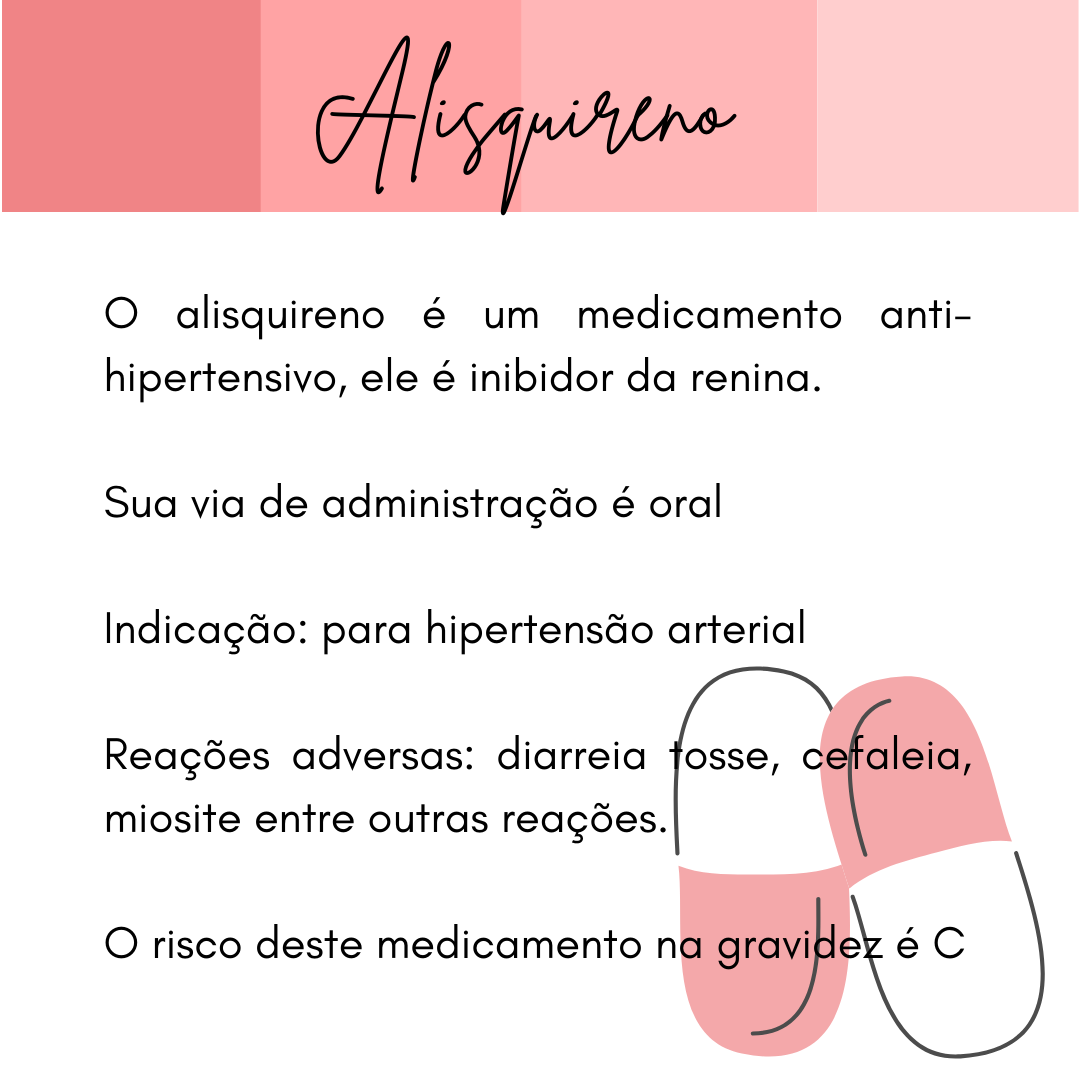 Alisquireno

O alisquireno é um medicamento anti-hipertensivo, ele é inibidor da renina.

Sua via de administração é oral

Indicação: para hipertensão arterial

Reações adversas: diarreia tosse, cefaleia, miosite entre outras reações.

O risco deste medicamento na gravidez é C